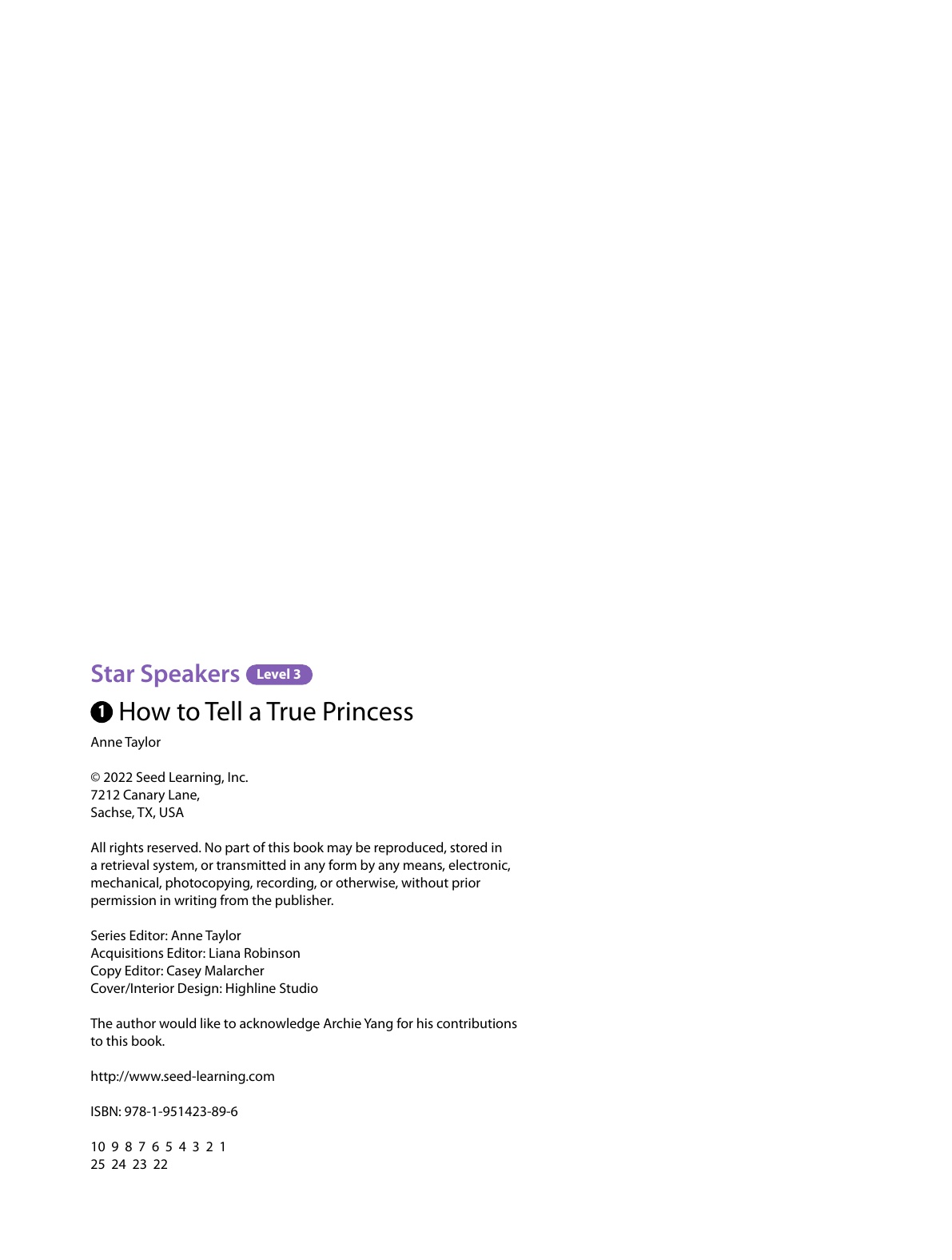 Star Speakers Level 3

1 How to Tell a True Princess

Anne Taylor

© 2022 Seed Learning, Inc.
7212 Canary Lane,
Sachse, TX, USA

All rights reserved. No part of this book may be reproduced, stored in a retrieval system, or transmitted in any form by any means, electronic, mechanical, photocopying, recording, or otherwise, without prior permission in writing from the publisher.

Series Editor: Anne Taylor
Acquisitions Editor: Liana Robinson
Copy Editor: Casey Malarcher
Cover/Interior Design: Highline Studio

The author would like to acknowledge Archie Yang for his contributions to this book.

http://www.seed-learning.com

ISBN: 978-1-951423-89-6

10 9 8 7 6 5 4 3 2 1
25 24 23 22